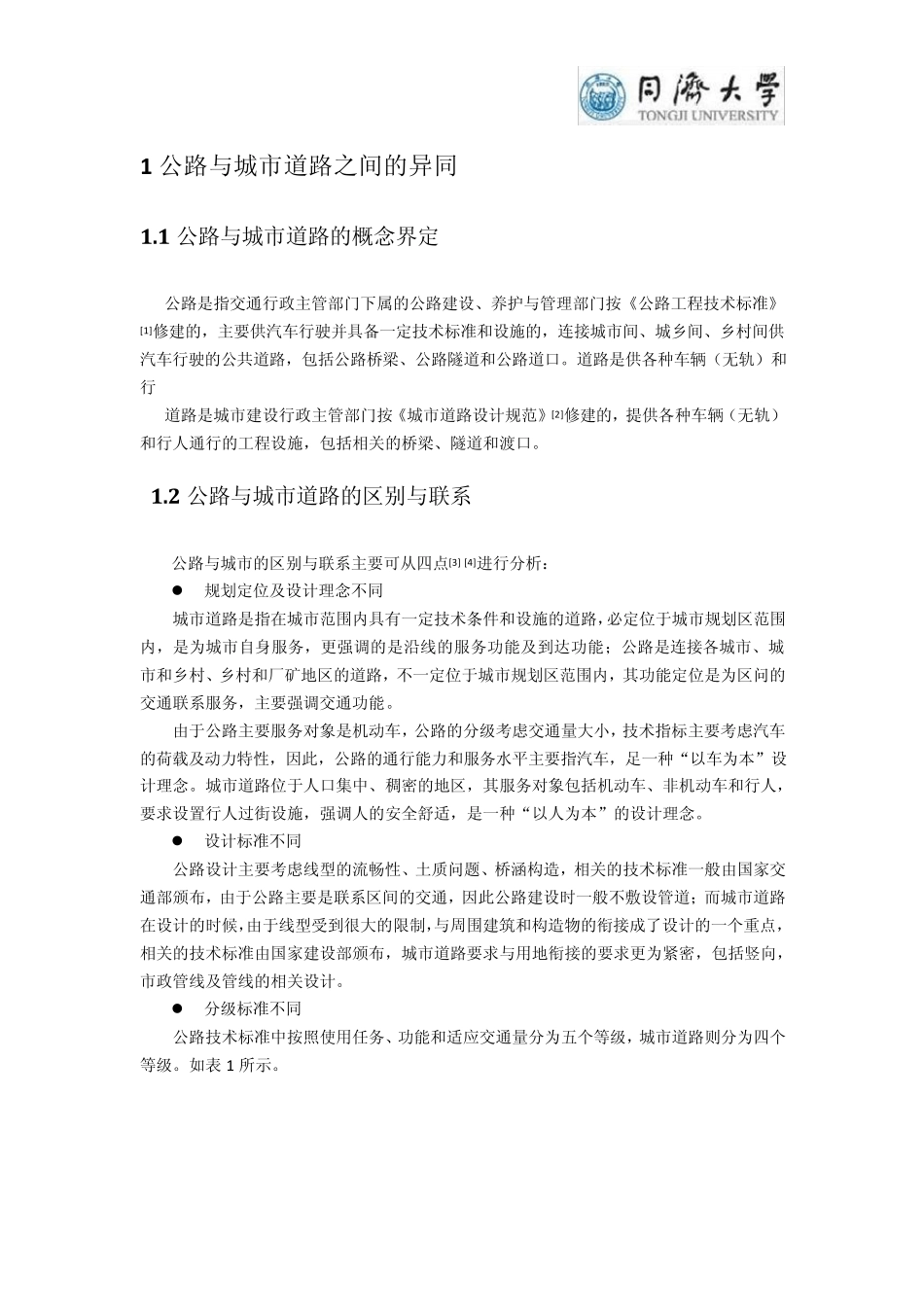 同濟大學
TONGJI UNIVERSITY

1 公路与城市道路之间的异同

1.1 公路与城市道路的概念界定

公路是指交通行政主管部门下属的公路建设、养护与管理部门按《公路工程技术标准》[1]修建的，主要供汽车行驶并具备一定技术标准和设施的，连接城市间、城乡间、乡村间供汽车行驶的公共道路，包括公路桥梁、公路隧道和公路道口。道路是供各种车辆（无轨）和行

道路是城市建设行政主管部门按《城市道路设计规范》[2]修建的，提供各种车辆（无轨）和行人通行的工程设施，包括相关的桥梁、隧道和渡口。

1.2 公路与城市道路的区别与联系

公路与城市的区别与联系主要可从四点[3] [4]进行分析：

● 规划定位及设计理念不同

城市道路是指在城市范围内具有一定技术条件和设施的道路，必定位于城市规划区范围内，是为城市自身服务，更强调的是沿线的服务功能及到达功能；公路是连接各城市、城市和乡村、乡村和厂矿地区的道路，不一定位于城市规划区范围内，其功能定位是为区间的交通联系服务，主要强调交通功能。

由于公路主要服务对象是机动车，公路的分级考虑交通量大小，技术指标主要考虑汽车的荷载及动力特性，因此，公路的通行能力和服务水平主要指汽车，是一种“以车为本”设计理念。城市道路位于人口集中、稠密的地区，其服务对象包括机动车、非机动车和行人，要求设置行人过街设施，强调人的安全舒适，是一种“以人为本”的设计理念。

● 设计标准不同

公路设计主要考虑线型的流畅性、土质问题、桥涵构造，相关的技术标准一般由国家交通部颁布，由于公路主要是联系区间的交通，因此公路建设时一般不敷设管道；而城市道路在设计的时候，由于线型受到很大的限制，与周围建筑和构造物的衔接成了设计的一个重点，相关的技术标准由国家建设部颁布，城市道路要求与用地衔接的要求更为紧密，包括竖向，市政管线及管线的相关设计。

● 分级标准不同

公路技术标准中按照使用任务、功能和适应交通量分为五个等级，城市道路则分为四个等级。如表 1 所示。